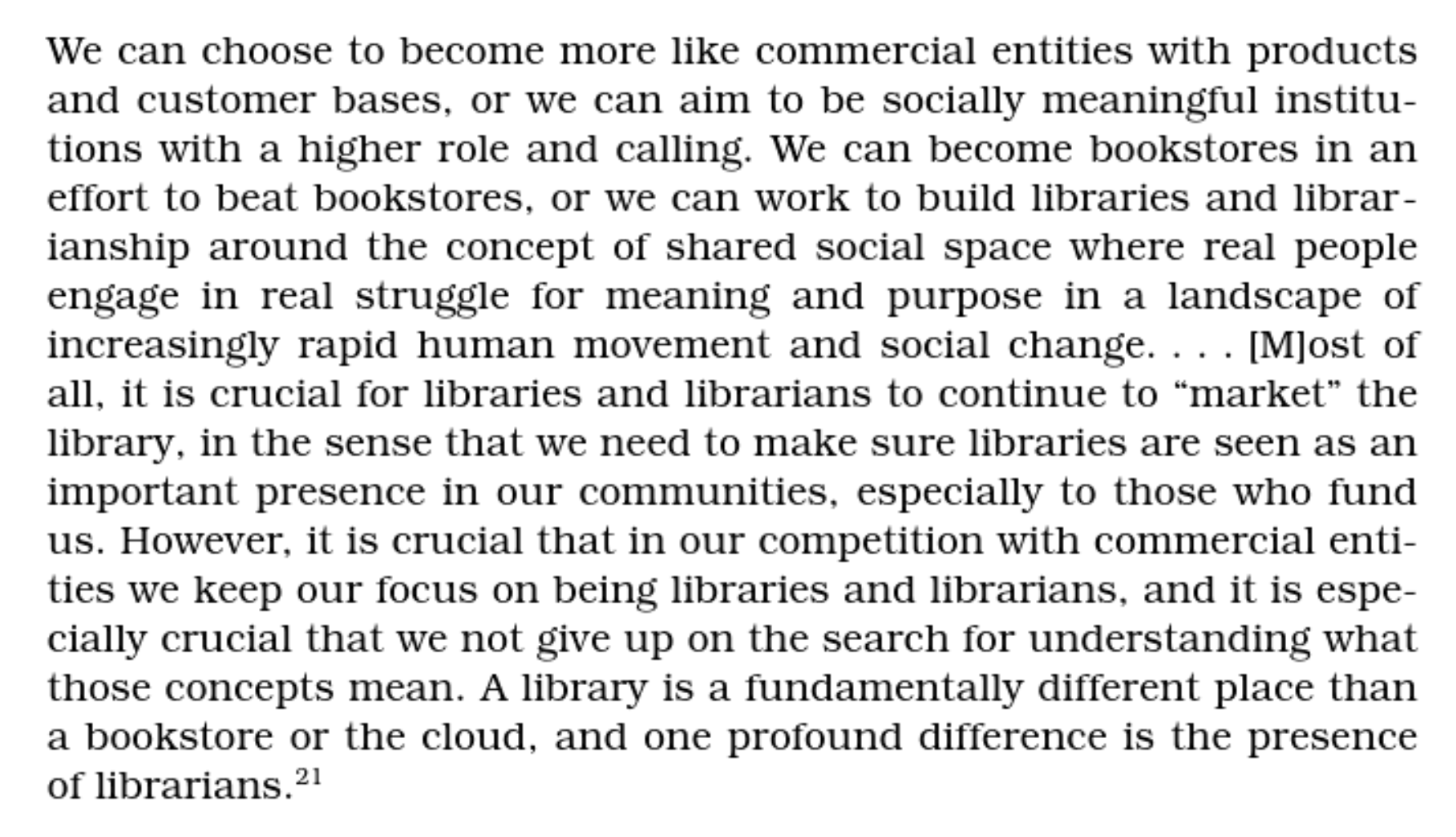 We can choose to become more like commercial entities with products and customer bases, or we can aim to be socially meaningful institutions with a higher role and calling. We can become bookstores in an effort to beat bookstores, or we can work to build libraries and librarianship around the concept of shared social space where real people engage in real struggle for meaning and purpose in a landscape of increasingly rapid human movement and social change. . . . [M]ost of all, it is crucial for libraries and librarians to continue to “market” the library, in the sense that we need to make sure libraries are seen as an important presence in our communities, especially to those who fund us. However, it is crucial that in our competition with commercial entities we keep our focus on being libraries and librarians, and it is especially crucial that we not give up on the search for understanding what those concepts mean. A library is a fundamentally different place than a bookstore or the cloud, and one profound difference is the presence of librarians.$^{21}$